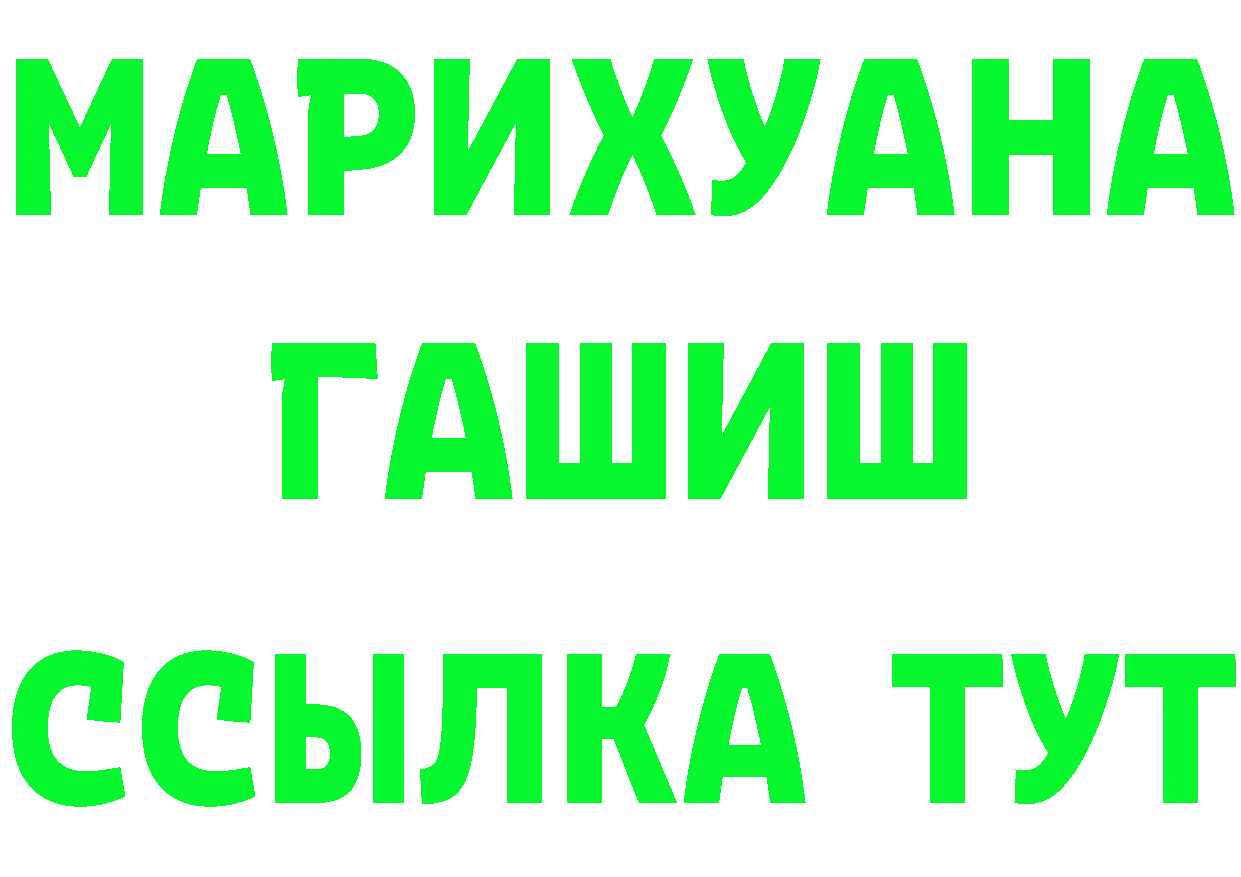 МАРИХУАНА
ГАШИШ
ССЫЛКА ТУТ